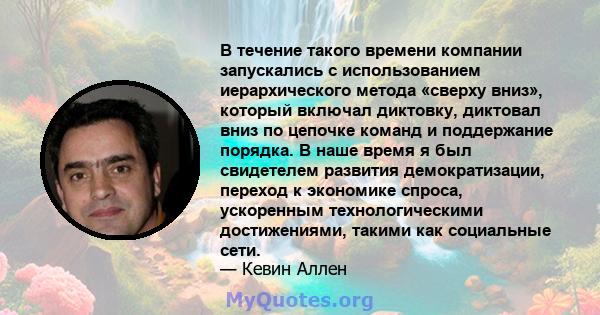 В течение такого времени компании запускались с использованием иерархического метода «сверху вниз», который включал диктовку, диктовал вниз по цепочке команд и поддержание порядка. В наше время я был свидетелем развития демократизации, переход к экономике спроса, ускоренным технологическими достижениями, такими как социальные сети.
— Кевин Аллен

MyQuotes.org